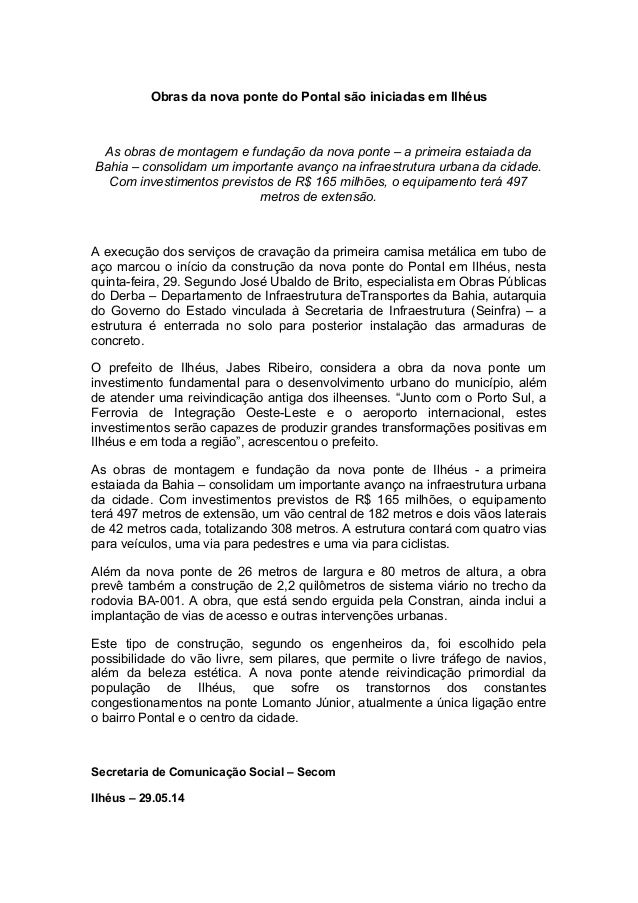 Obras da nova ponte do Pontal são iniciadas em Ilhéus

As obras de montagem e fundação da nova ponte – a primeira estaiada da Bahia – consolidam um importante avanço na infraestrutura urbana da cidade. Com investimentos previstos de R$ 165 milhões, o equipamento terá 497 metros de extensão.

A execução dos serviços de cravação da primeira camisa metálica em tubo de aço marcou o início da construção da nova ponte do Pontal em Ilhéus, nesta quinta-feira, 29. Segundo José Ubaldo de Brito, especialista em Obras Públicas do Derba – Departamento de Infraestrutura deTransportes da Bahia, autarquia do Governo do Estado vinculada à Secretaria de Infraestrutura (Seinfra) – a estrutura é enterrada no solo para posterior instalação das armaduras de concreto.

O prefeito de Ilhéus, Jabes Ribeiro, considera a obra da nova ponte um investimento fundamental para o desenvolvimento urbano do município, além de atender uma reivindicação antiga dos ilheenses. "Junto com o Porto Sul, a Ferrovia de Integração Oeste-Leste e o aeroporto internacional, estes investimentos serão capazes de produzir grandes transformações positivas em Ilhéus e em toda a região", acrescentou o prefeito.

As obras de montagem e fundação da nova ponte de Ilhéus - a primeira estaiada da Bahia – consolidam um importante avanço na infraestrutura urbana da cidade. Com investimentos previstos de R$ 165 milhões, o equipamento terá 497 metros de extensão, um vão central de 182 metros e dois vãos laterais de 42 metros cada, totalizando 308 metros. A estrutura contará com quatro vias para veículos, uma via para pedestres e uma via para ciclistas.

Além da nova ponte de 26 metros de largura e 80 metros de altura, a obra prevê também a construção de 2,2 quilômetros de sistema viário no trecho da rodovia BA-001. A obra, que está sendo erguida pela Constran, ainda inclui a implantação de vias de acesso e outras intervenções urbanas.

Este tipo de construção, segundo os engenheiros da, foi escolhido pela possibilidade do vão livre, sem pilares, que permite o livre tráfego de navios, além da beleza estética. A nova ponte atende reivindicação primordial da população de Ilhéus, que sofre os transtornos dos constantes congestionamentos na ponte Lomanto Júnior, atualmente a única ligação entre o bairro Pontal e o centro da cidade.

Secretaria de Comunicação Social – Secom

Ilhéus – 29.05.14